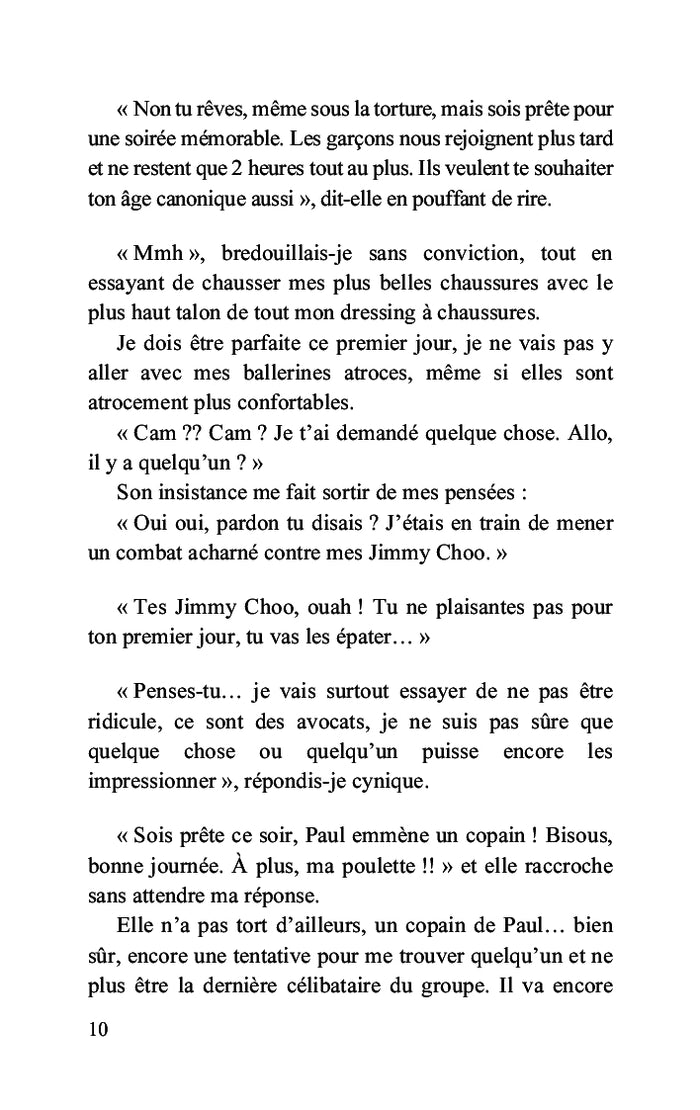 « Non tu rêves, même sous la torture, mais sois prête pour une soirée mémorable. Les garçons nous rejoignent plus tard et ne restent que 2 heures tout au plus. Ils veulent te souhaiter ton âge canonique aussi », dit-elle en pouffant de rire.

« Mmh », bredouillais-je sans conviction, tout en essayant de chausser mes plus belles chaussures avec le plus haut talon de tout mon dressing à chaussures.

Je dois être parfaite ce premier jour, je ne vais pas y aller avec mes ballerines atroces, même si elles sont atrocement plus confortables.

« Cam ?? Cam ? Je t'ai demandé quelque chose. Allo, il y a quelqu'un ? »

Son insistance me fait sortir de mes pensées :

« Oui oui, pardon tu disais ? J'étais en train de mener un combat acharné contre mes Jimmy Choo. »

« Tes Jimmy Choo, ouah ! Tu ne plaisantes pas pour ton premier jour, tu vas les épater… »

« Penses-tu… je vais surtout essayer de ne pas être ridicule, ce sont des avocats, je ne suis pas sûre que quelque chose ou quelqu'un puisse encore les impressionner », répondis-je cynique.

« Sois prête ce soir, Paul emmène un copain ! Bisous, bonne journée. À plus, ma poulette !! » et elle raccroche sans attendre ma réponse.

Elle n'a pas tort d'ailleurs, un copain de Paul… bien sûr, encore une tentative pour me trouver quelqu'un et ne plus être la dernière célibataire du groupe. Il va encore

10